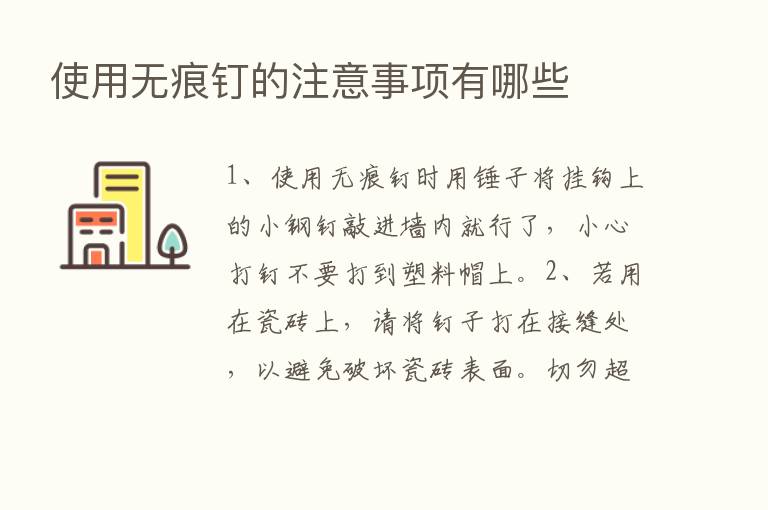 使用无痕钉的注意事项有哪些

1、使用无痕钉时用锤子将挂钩上的小钢钉敲进墙内就行了，小心打钉不要打到塑料帽上。2、若用在瓷砖上，请将钉子打在接缝处，以避免破坏瓷砖表面。切勿超